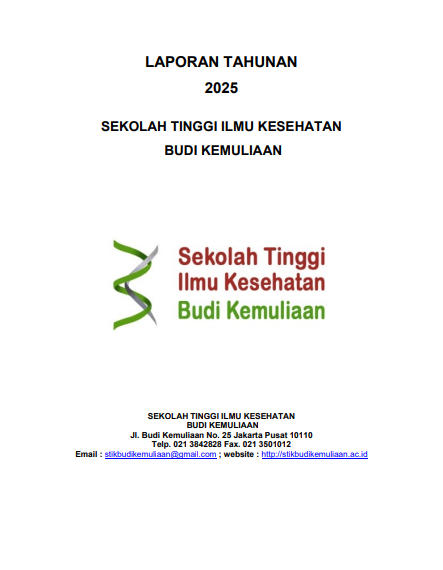 LAPORAN TAHUNAN
2025

SEKOLAH TINGGI ILMU KESEHATAN
BUDI KEMULIAAN

Sekolah Tinggi
Ilmu Kesehatan
Budi Kemuliaan

SEKOLAH TINGGI ILMU KESEHATAN
BUDI KEMULIAAN
Jl. Budi Kemuliaan No. 25 Jakarta Pusat 10110
Telp. 021 3842828 Fax. 021 3501012
Email : stikbudikemuliaan@gmail.com ; website : http://stikbudikemuliaan.ac.id